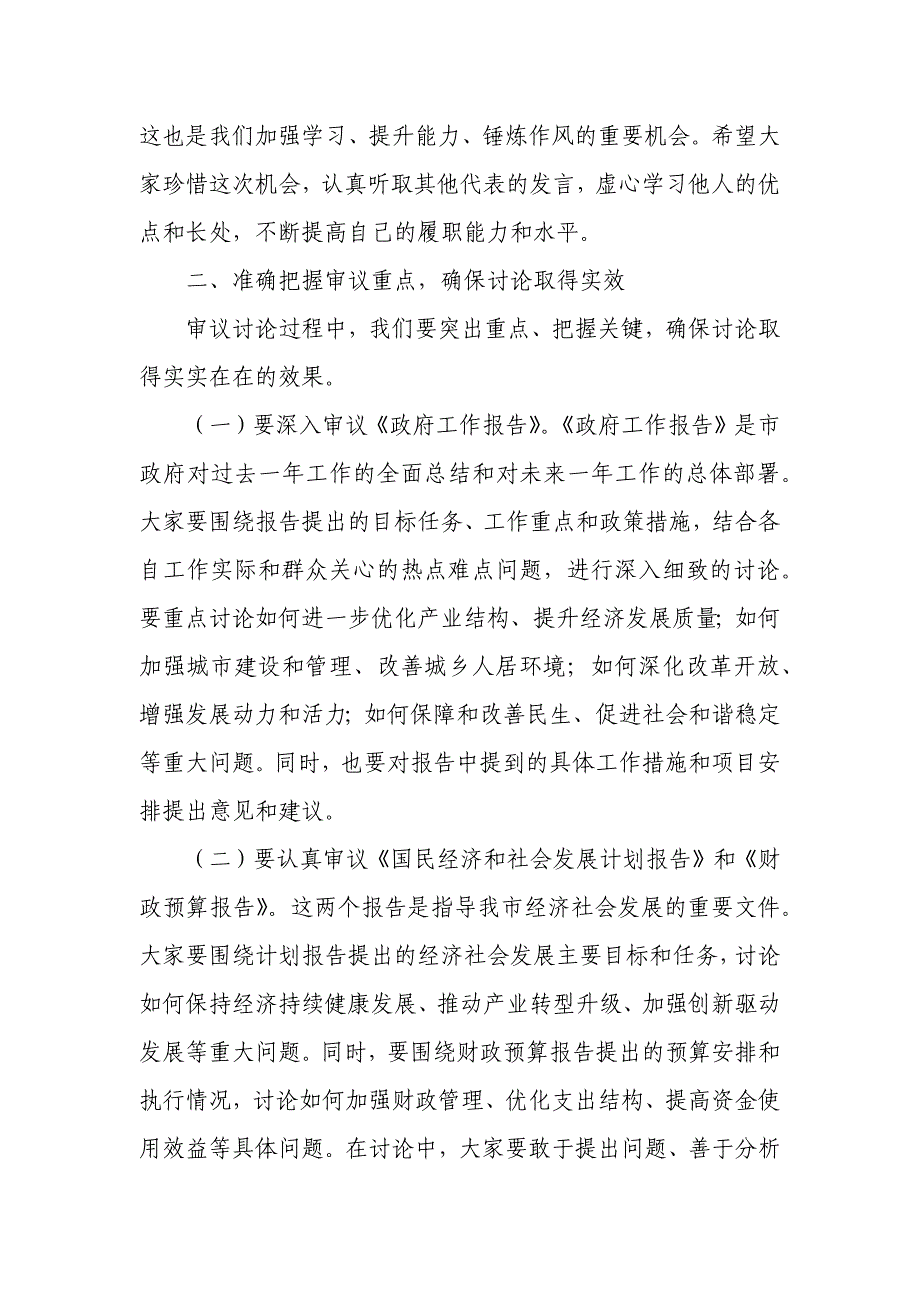 这也是我们加强学习、提升能力、锤炼作风的重要机会。希望大家珍惜这次机会，认真听取其他代表的发言，虚心学习他人的优点和长处，不断提高自己的履职能力和水平。

二、准确把握审议重点，确保讨论取得实效

审议讨论过程中，我们要突出重点、把握关键，确保讨论取得实实在在的效果。

（一）要深入审议《政府工作报告》。《政府工作报告》是市政府对过去一年工作的全面总结和对未来一年工作的总体部署。大家要围绕报告提出的目标任务、工作重点和政策措施，结合各自工作实际和群众关心的热点难点问题，进行深入细致的讨论。要重点讨论如何进一步优化产业结构、提升经济发展质量；如何加强城市建设和管理、改善城乡人居环境；如何深化改革开放、增强发展动力和活力；如何保障和改善民生、促进社会和谐稳定等重大问题。同时，也要对报告中提到的具体工作措施和项目安排提出意见和建议。

（二）要认真审议《国民经济和社会发展计划报告》和《财政预算报告》。这两个报告是指导我市经济社会发展的重要文件。大家要围绕计划报告提出的经济社会发展主要目标和任务，讨论如何保持经济持续健康发展、推动产业转型升级、加强创新驱动发展等重大问题。同时，要围绕财政预算报告提出的预算安排和执行情况，讨论如何加强财政管理、优化支出结构、提高资金使用效益等具体问题。在讨论中，大家要敢于提出问题、善于分析